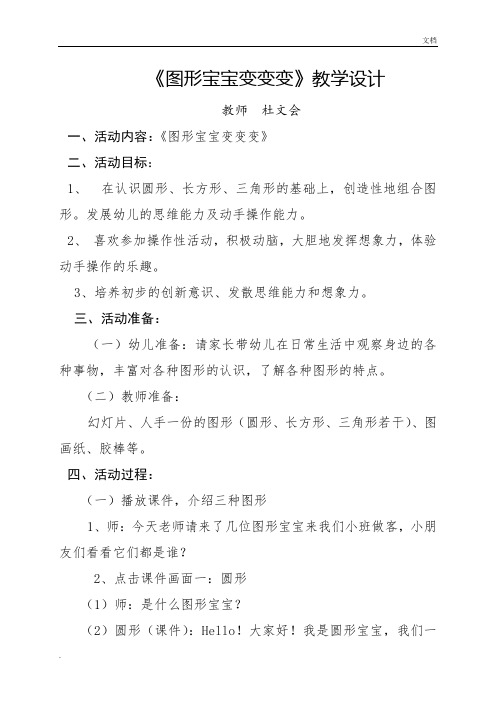 文档

《图形宝宝变变变》教学设计

教师　杜文会

一、活动内容：《图形宝宝变变变》

二、活动目标：

1、　在认识圆形、长方形、三角形的基础上，创造性地组合图形。发展幼儿的思维能力及动手操作能力。

2、　喜欢参加操作性活动，积极动脑，大胆地发挥想象力，体验动手操作的乐趣。

3、培养初步的创新意识、发散思维能力和想象力。

三、活动准备：

（一）幼儿准备：请家长带幼儿在日常生活中观察身边的各种事物，丰富对各种图形的认识，了解各种图形的特点。

（二）教师准备：

幻灯片、人手一份的图形（圆形、长方形、三角形若干）、图画纸、胶棒等。

四、活动过程：

（一）播放课件，介绍三种图形

1、师：今天老师请来了几位图形宝宝来我们小班做客，小朋友们看看它们都是谁？

2、点击课件画面一：圆形

（1）师：是什么图形宝宝？

（2）圆形（课件）：Hello！大家好！我是圆形宝宝，我们一